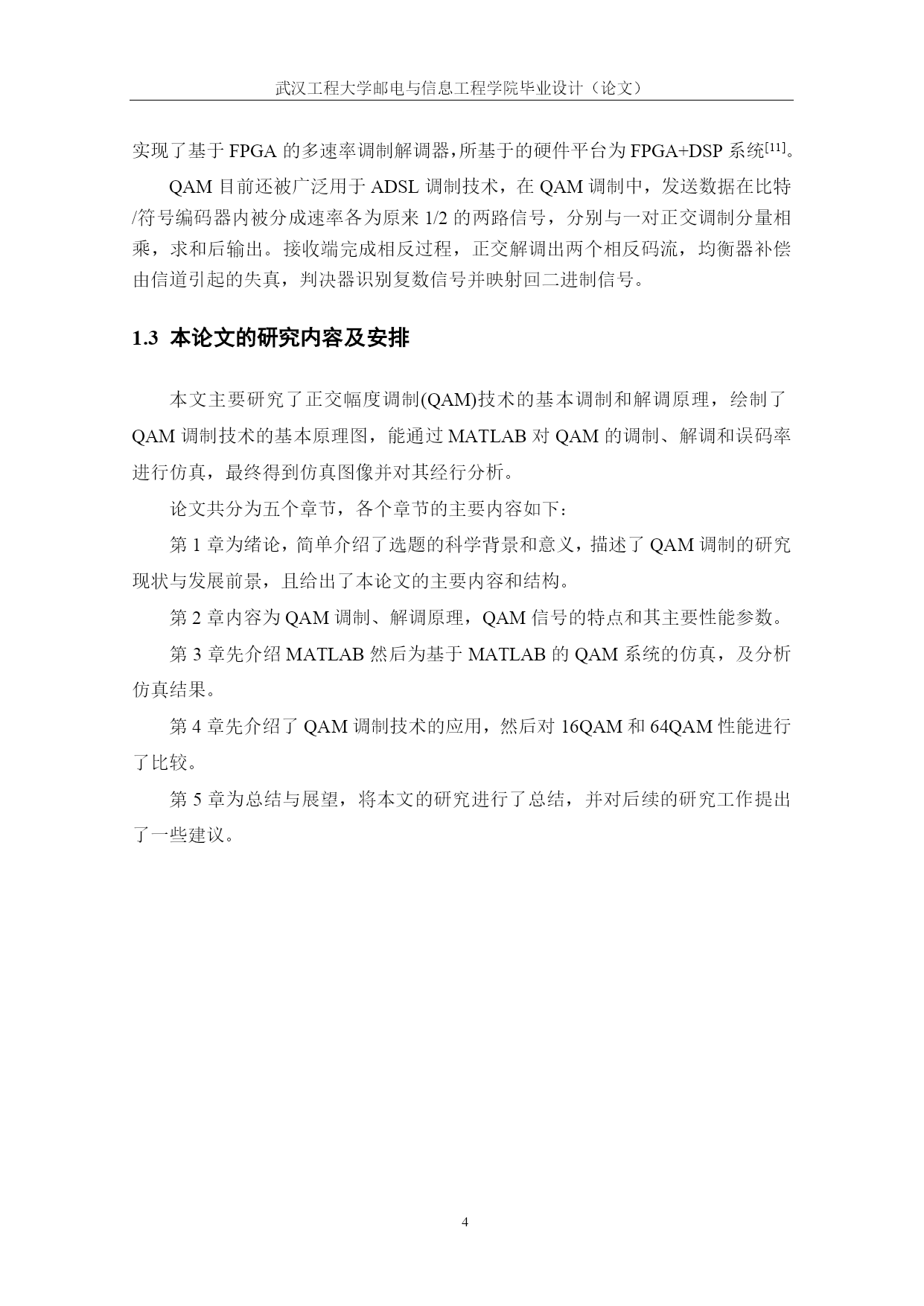 武汉工程大学邮电与信息工程学院毕业设计（论文）

实现了基于 FPGA 的多速率调制解调器，所基于的硬件平台为 FPGA+DSP 系统$^{[11]}$。

QAM 目前还被广泛用于 ADSL 调制技术，在 QAM 调制中，发送数据在比特/符号编码器内被分成速率各为原来 1/2 的两路信号，分别与一对正交调制分量相乘，求和后输出。接收端完成相反过程，正交解调出两个相反码流，均衡器补偿由信道引起的失真，判决器识别复数信号并映射回二进制信号。

1.3 本论文的研究内容及安排

本文主要研究了正交幅度调制(QAM)技术的基本调制和解调原理，绘制了 QAM 调制技术的基本原理图，能通过 MATLAB 对 QAM 的调制、解调和误码率进行仿真，最终得到仿真图像并对其经行分析。

论文共分为五个章节，各个章节的主要内容如下：

第 1 章为绪论，简单介绍了选题的科学背景和意义，描述了 QAM 调制的研究现状与发展前景，且给出了本论文的主要内容和结构。

第 2 章内容为 QAM 调制、解调原理，QAM 信号的特点和其主要性能参数。

第 3 章先介绍 MATLAB 然后为基于 MATLAB 的 QAM 系统的仿真，及分析仿真结果。

第 4 章先介绍了 QAM 调制技术的应用，然后对 16QAM 和 64QAM 性能进行了比较。

第 5 章为总结与展望，将本文的研究进行了总结，并对后续的研究工作提出了一些建议。

4